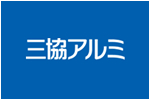 三協アルミ